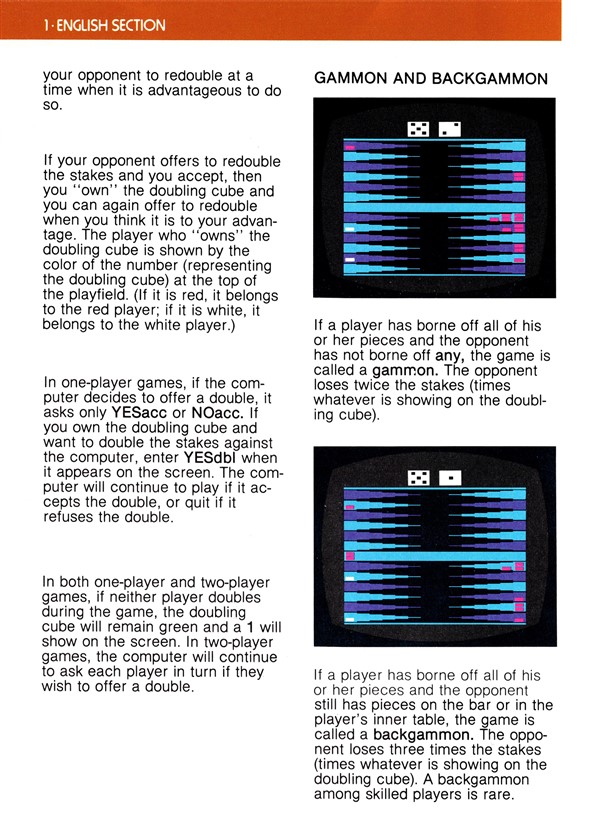 1 · ENGLISH SECTION

your opponent to redouble at a time when it is advantageous to do so.

If your opponent offers to redouble the stakes and you accept, then you "own" the doubling cube and you can again offer to redouble when you think it is to your advantage. The player who "owns" the doubling cube is shown by the color of the number (representing the doubling cube) at the top of the playfield. (If it is red, it belongs to the red player; if it is white, it belongs to the white player.)

In one-player games, if the computer decides to offer a double, it asks only YESacc or NOacc. If you own the doubling cube and want to double the stakes against the computer, enter YESdbl when it appears on the screen. The computer will continue to play if it accepts the double, or quit if it refuses the double.

In both one-player and two-player games, if neither player doubles during the game, the doubling cube will remain green and a 1 will show on the screen. In two-player games, the computer will continue to ask each player in turn if they wish to offer a double.

GAMMON AND BACKGAMMON

If a player has borne off all of his or her pieces and the opponent has not borne off any, the game is called a gammon. The opponent loses twice the stakes (times whatever is showing on the doubling cube).

If a player has borne off all of his or her pieces and the opponent still has pieces on the bar or in the player's inner table, the game is called a backgammon. The opponent loses three times the stakes (times whatever is showing on the doubling cube). A backgammon among skilled players is rare.